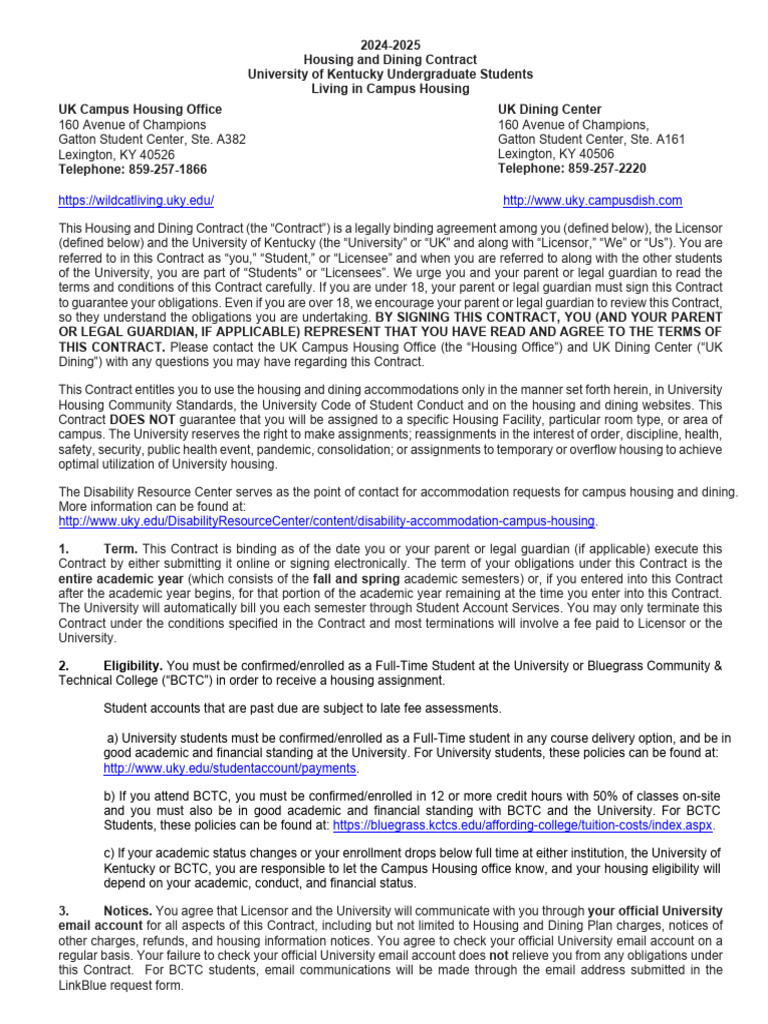 2024-2025
Housing and Dining Contract
University of Kentucky Undergraduate Students
Living in Campus Housing

UK Campus Housing Office
160 Avenue of Champions
Gatton Student Center, Ste. A382
Lexington, KY 40526
Telephone: 859-257-1866

https://wildcatliving.uky.edu/

UK Dining Center
160 Avenue of Champions,
Gatton Student Center, Ste. A161
Lexington, KY 40506
Telephone: 859-257-2220

http://www.uky.campusdish.com

This Housing and Dining Contract (the "Contract") is a legally binding agreement among you (defined below), the Licensor (defined below) and the University of Kentucky (the "University" or "UK" and along with "Licensor," "We" or "Us"). You are referred to in this Contract as "you," "Student," or "Licensee" and when you are referred to along with the other students of the University, you are part of "Students" or "Licensees". We urge you and your parent or legal guardian to read the terms and conditions of this Contract carefully. If you are under 18, your parent or legal guardian must sign this Contract to guarantee your obligations. Even if you are over 18, we encourage your parent or legal guardian to review this Contract, so they understand the obligations you are undertaking. BY SIGNING THIS CONTRACT, YOU (AND YOUR PARENT OR LEGAL GUARDIAN, IF APPLICABLE) REPRESENT THAT YOU HAVE READ AND AGREE TO THE TERMS OF THIS CONTRACT. Please contact the UK Campus Housing Office (the "Housing Office") and UK Dining Center ("UK Dining") with any questions you may have regarding this Contract.

This Contract entitles you to use the housing and dining accommodations only in the manner set forth herein, in University Housing Community Standards, the University Code of Student Conduct and on the housing and dining websites. This Contract DOES NOT guarantee that you will be assigned to a specific Housing Facility, particular room type, or area of campus. The University reserves the right to make assignments; reassignments in the interest of order, discipline, health, safety, security, public health event, pandemic, consolidation; or assignments to temporary or overflow housing to achieve optimal utilization of University housing.

The Disability Resource Center serves as the point of contact for accommodation requests for campus housing and dining. More information can be found at:
http://www.uky.edu/DisabilityResourceCenter/content/disability-accommodation-campus-housing.

1. Term. This Contract is binding as of the date you or your parent or legal guardian (if applicable) execute this Contract by either submitting it online or signing electronically. The term of your obligations under this Contract is the entire academic year (which consists of the fall and spring academic semesters) or, if you entered into this Contract after the academic year begins, for that portion of the academic year remaining at the time you enter into this Contract. The University will automatically bill you each semester through Student Account Services. You may only terminate this Contract under the conditions specified in the Contract and most terminations will involve a fee paid to Licensor or the University.

2. Eligibility. You must be confirmed/enrolled as a Full-Time Student at the University or Bluegrass Community & Technical College ("BCTC") in order to receive a housing assignment.

Student accounts that are past due are subject to late fee assessments.

a) University students must be confirmed/enrolled as a Full-Time student in any course delivery option, and be in good academic and financial standing at the University. For University students, these policies can be found at: http://www.uky.edu/studentaccount/payments.

b) If you attend BCTC, you must be confirmed/enrolled in 12 or more credit hours with 50% of classes on-site and you must also be in good academic and financial standing with BCTC and the University. For BCTC Students, these policies can be found at: https://bluegrass.kctcs.edu/affording-college/tuition-costs/index.aspx.

c) If your academic status changes or your enrollment drops below full time at either institution, the University of Kentucky or BCTC, you are responsible to let the Campus Housing office know, and your housing eligibility will depend on your academic, conduct, and financial status.

3. Notices. You agree that Licensor and the University will communicate with you through your official University email account for all aspects of this Contract, including but not limited to Housing and Dining Plan charges, notices of other charges, refunds, and housing information notices. You agree to check your official University email account on a regular basis. Your failure to check your official University email account does not relieve you from any obligations under this Contract. For BCTC students, email communications will be made through the email address submitted in the LinkBlue request form.